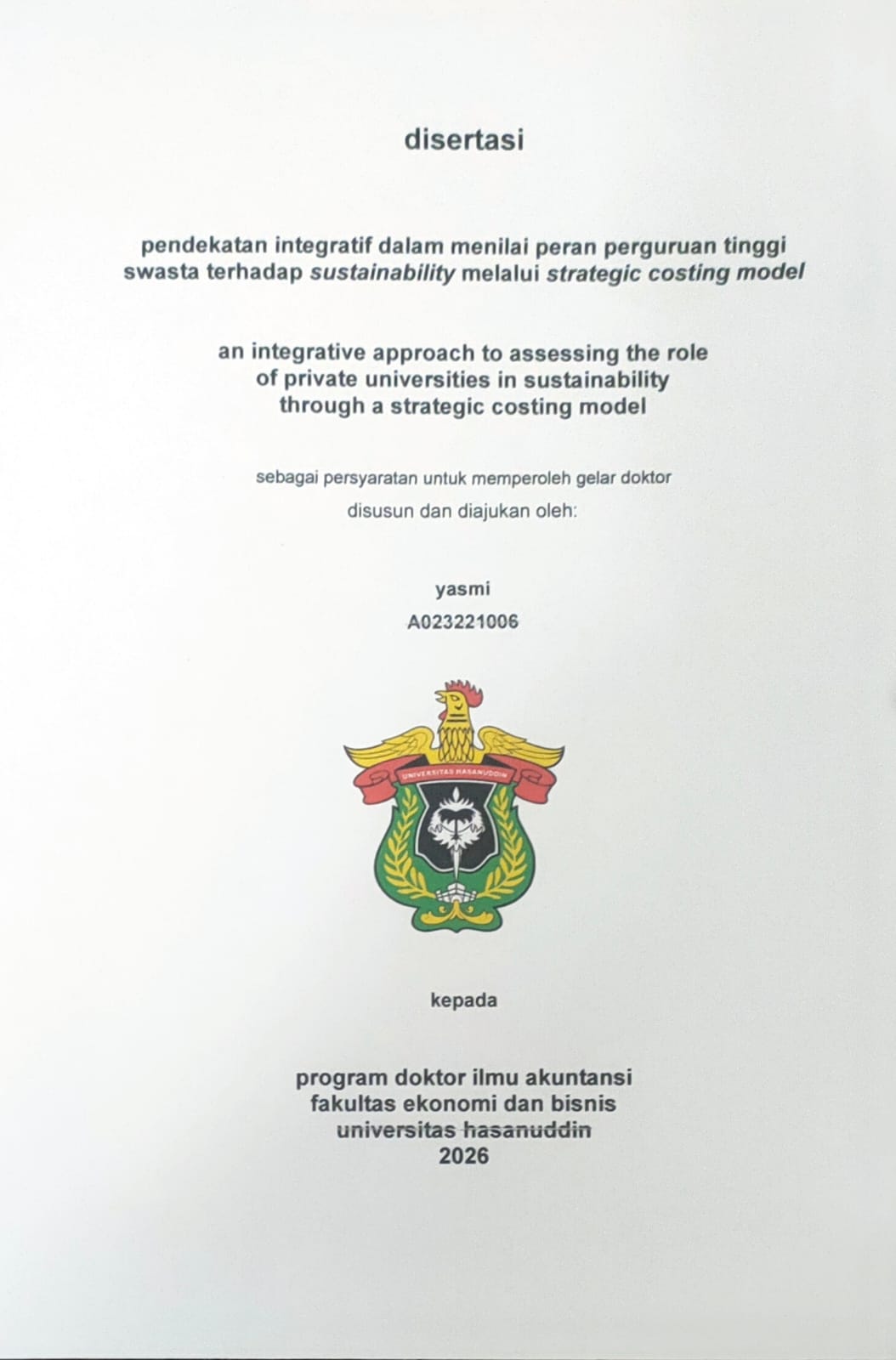 disertasi

pendekatan integratif dalam menilai peran perguruan tinggi swasta terhadap sustainability melalui strategic costing model

an integrative approach to assessing the role of private universities in sustainability through a strategic costing model

sebagai persyaratan untuk memperoleh gelar doktor

disusun dan diajukan oleh:

yasmi
A023221006

UNIVERSITAS HASANUDDIN

kepada

program doktor ilmu akuntansi
fakultas ekonomi dan bisnis
universitas hasanuddin
2026